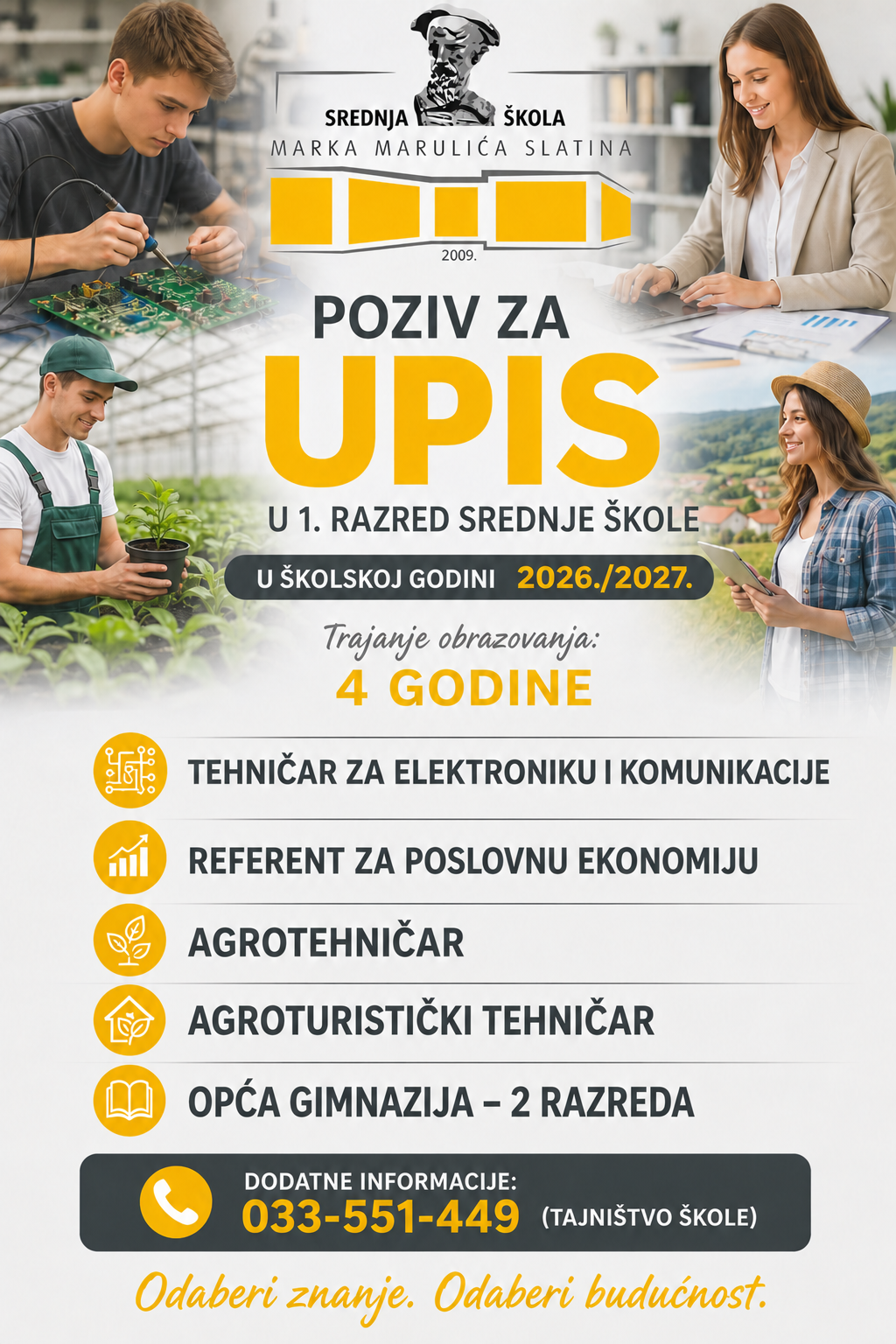 SREDNJA ŠKOLA
MARKA MARULIĆA SLATINA
2009.

POZIV ZA
UPIS
U 1. RAZRED SREDNJE ŠKOLE

U ŠKOLSKOJ GODINI 2026./2027.

Trajanje obrazovanja:
4 GODINE

TEHNIČAR ZA ELEKTRONIKU I KOMUNIKACIJE

REFERENT ZA POSLOVNU EKONOMIJU

AGROTEHNIČAR

AGROTURISTIČKI TEHNIČAR

OPĆA GIMNAZIJA – 2 RAZREDA

DODATNE INFORMACIJE:
033-551-449 (TAJNIŠTVO ŠKOLE)

Odaberi znanje. Odaberi budućnost.